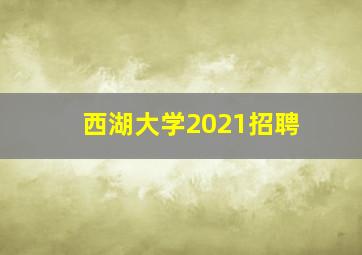 西湖大学2021招聘